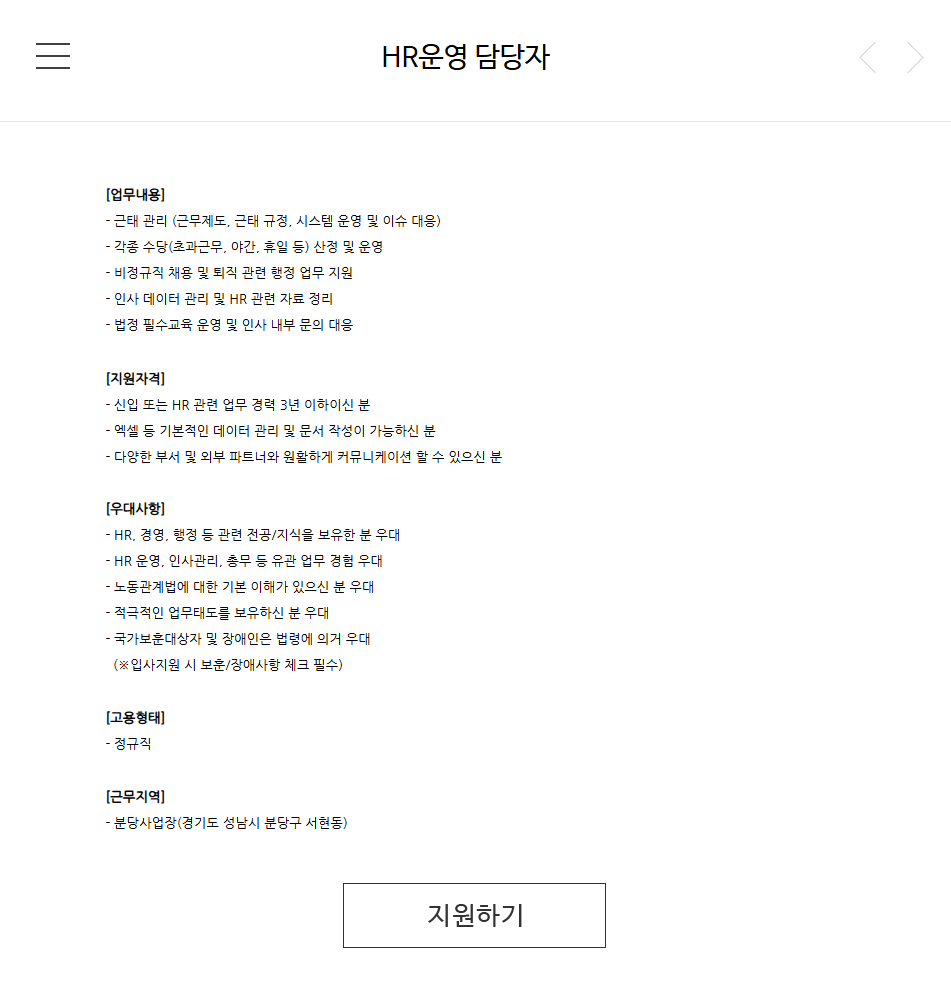 HR운영 담당자

[업무내용]
- 근태 관리 (근무제도, 근태 규정, 시스템 운영 및 이슈 대응)
- 각종 수당(초과근무, 야간, 휴일 등) 산정 및 운영
- 비정규직 채용 및 퇴직 관련 행정 업무 지원
- 인사 데이터 관리 및 HR 관련 자료 정리
- 법정 필수교육 운영 및 인사 내부 문의 대응

[지원자격]
- 신입 또는 HR 관련 업무 경력 3년 이하이신 분
- 엑셀 등 기본적인 데이터 관리 및 문서 작성이 가능하신 분
- 다양한 부서 및 외부 파트너와 원활하게 커뮤니케이션 할 수 있으신 분

[우대사항]
- HR, 경영, 행정 등 관련 전공/지식을 보유한 분 우대
- HR 운영, 인사관리, 총무 등 유관 업무 경험 우대
- 노동관계법에 대한 기본 이해가 있으신 분 우대
- 적극적인 업무태도를 보유하신 분 우대
- 국가보훈대상자 및 장애인은 법령에 의거 우대
(※입사지원 시 보훈/장애사항 체크 필수)

[고용형태]
- 정규직

[근무지역]
- 분당사업장(경기도 성남시 분당구 서현동)

지원하기